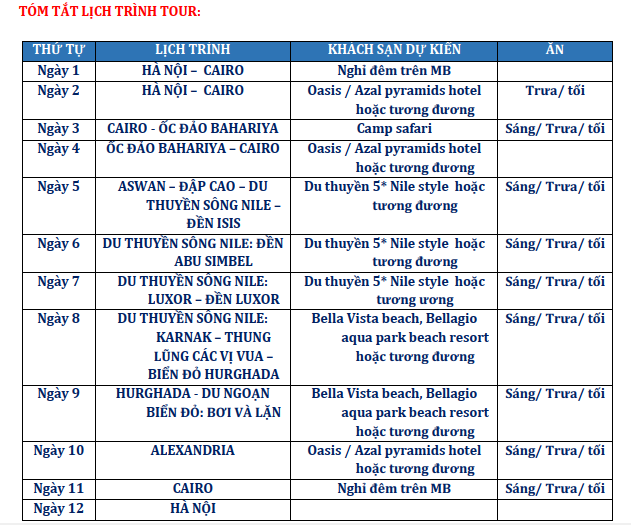 TÓM TẮT LỊCH TRÌNH TOUR:

| THỨ TỰ | LỊCH TRÌNH | KHÁCH SẠN DỰ KIẾN | ĂN |
|---|---|---|---|
| Ngày 1 | HÀ NỘI – CAIRO | Nghỉ đêm trên MB | |
| Ngày 2 | HÀ NỘI – CAIRO | Oasis / Azal pyramids hotel hoặc tương đương | Trưa/ tối |
| Ngày 3 | CAIRO - ỐC ĐẢO BAHARIYA | Camp safari | Sáng/ Trưa/ tối |
| Ngày 4 | ỐC ĐẢO BAHARIYA – CAIRO | Oasis / Azal pyramids hotel hoặc tương đương | |
| Ngày 5 | ASWAN – ĐẬP CAO – DU THUYỀN SÔNG NILE – ĐỀN ISIS | Du thuyền 5* Nile style hoặc tương đương | Sáng/ Trưa/ tối |
| Ngày 6 | DU THUYỀN SÔNG NILE: ĐỀN ABU SIMBEL | Du thuyền 5* Nile style hoặc tương đương | Sáng/ Trưa/ tối |
| Ngày 7 | DU THUYỀN SÔNG NILE: LUXOR – ĐỀN LUXOR | Du thuyền 5* Nile style hoặc tương ương | Sáng/ Trưa/ tối |
| Ngày 8 | DU THUYỀN SÔNG NILE: KARNAK – THUNG LŨNG CÁC VỊ VUA – BIỂN ĐỎ HURGHADA | Bella Vista beach, Bellagio aqua park beach resort hoặc tương đương | Sáng/ Trưa/ tối |
| Ngày 9 | HURGHADA - DU NGOẠN BIỂN ĐỎ: BƠI VÀ LẶN | Bella Vista beach, Bellagio aqua park beach resort hoặc tương đương | Sáng/ Trưa/ tối |
| Ngày 10 | ALEXANDRIA | Oasis / Azal pyramids hotel hoặc tương đương | Sáng/ Trưa/ tối |
| Ngày 11 | CAIRO | Nghỉ đêm trên MB | Sáng/ Trưa/ tối |
| Ngày 12 | HÀ NỘI | | |